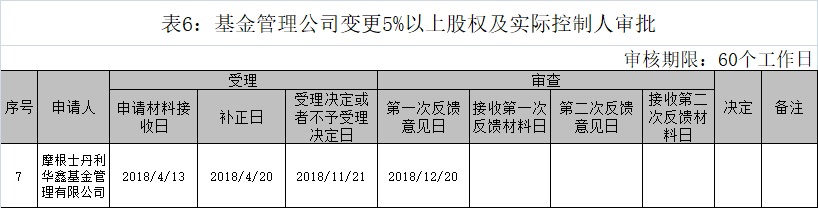 表6：基金管理公司变更5%以上股权及实际控制人审批

审核期限：60个工作日

| 序号 | 申请人 | 受理 | | | 审查 | | | | 决定 | 备注 |
|---|---|---|---|---|---|---|---|---|---|---|
| | | 申请材料接收日 | 补正日 | 受理决定或者不予受理决定日 | 第一次反馈意见日 | 接收第一次反馈材料日 | 第二次反馈意见日 | 接收第二次反馈材料日 | | |
| 7 | 摩根士丹利华鑫基金管理有限公司 | 2018/4/13 | 2018/4/20 | 2018/11/21 | 2018/12/20 | | | | | |